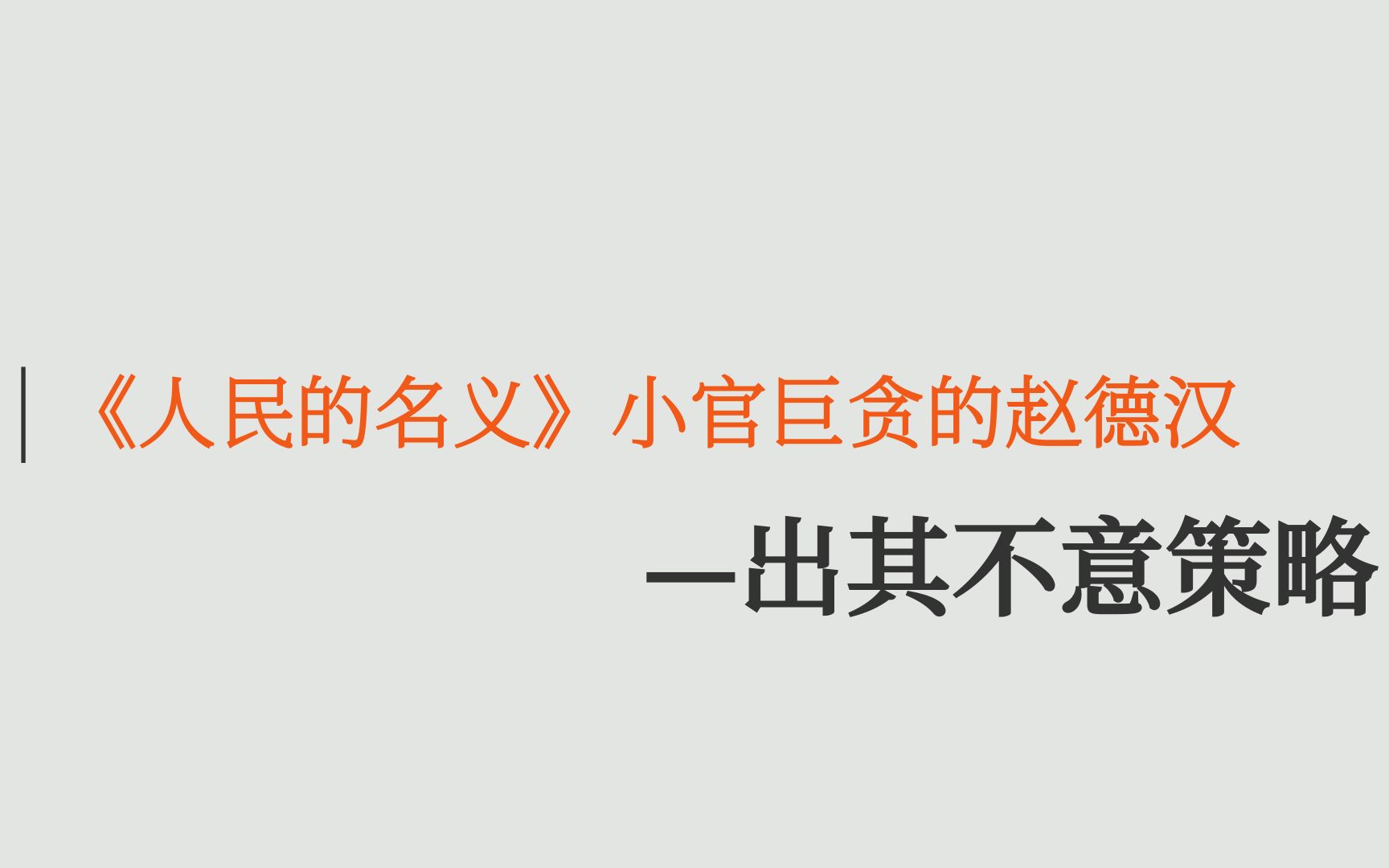 《人民的名义》小官巨贪的赵德汉

—出其不意策略